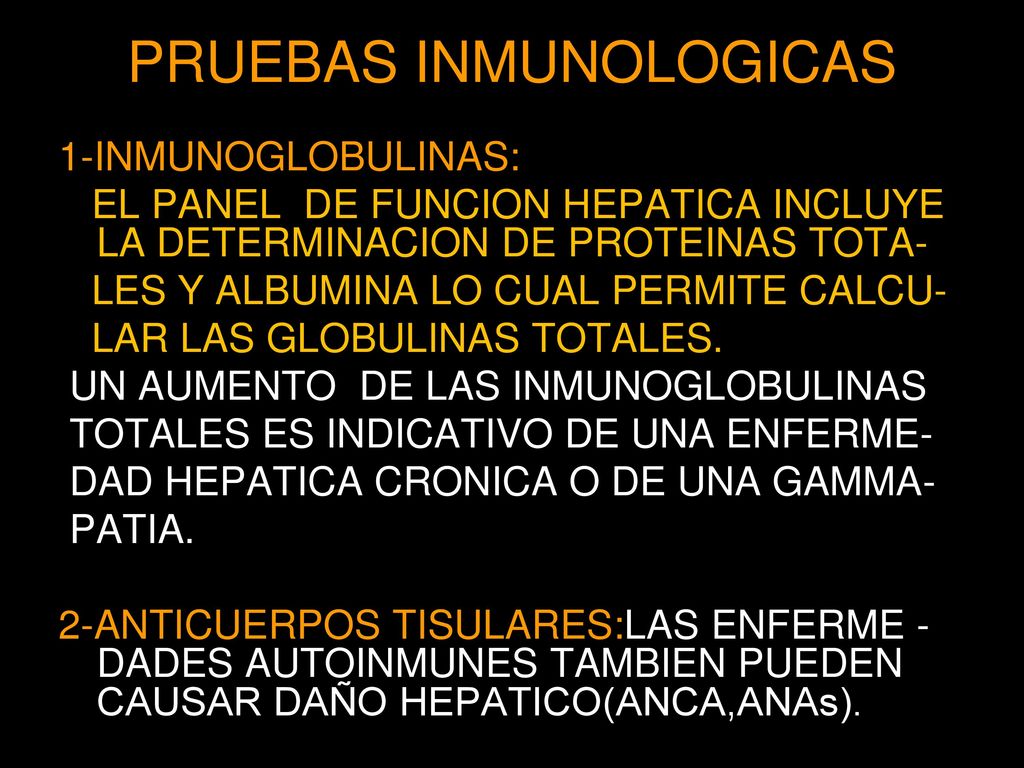 PRUEBAS INMUNOLOGICAS

1-INMUNOGLOBULINAS:

EL PANEL DE FUNCION HEPATICA INCLUYE LA DETERMINACION DE PROTEINAS TOTALES Y ALBUMINA LO CUAL PERMITE CALCULAR LAS GLOBULINAS TOTALES.

UN AUMENTO DE LAS INMUNOGLOBULINAS TOTALES ES INDICATIVO DE UNA ENFERMEDAD HEPATICA CRONICA O DE UNA GAMMAPATIA.

2-ANTICUERPOS TISULARES:LAS ENFERME - DADES AUTOINMUNES TAMBIEN PUEDEN CAUSAR DAÑO HEPATICO(ANCA,ANAs).